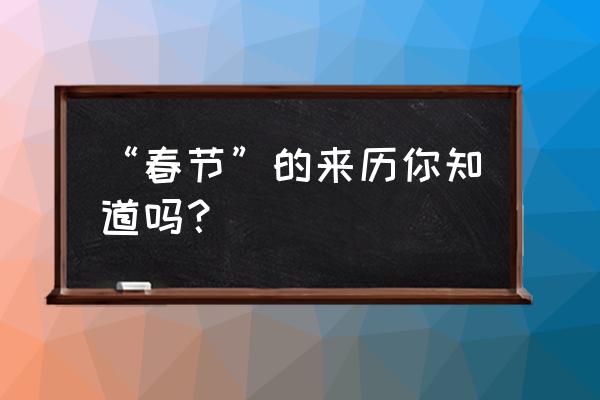 “春节”的来历你知道吗？